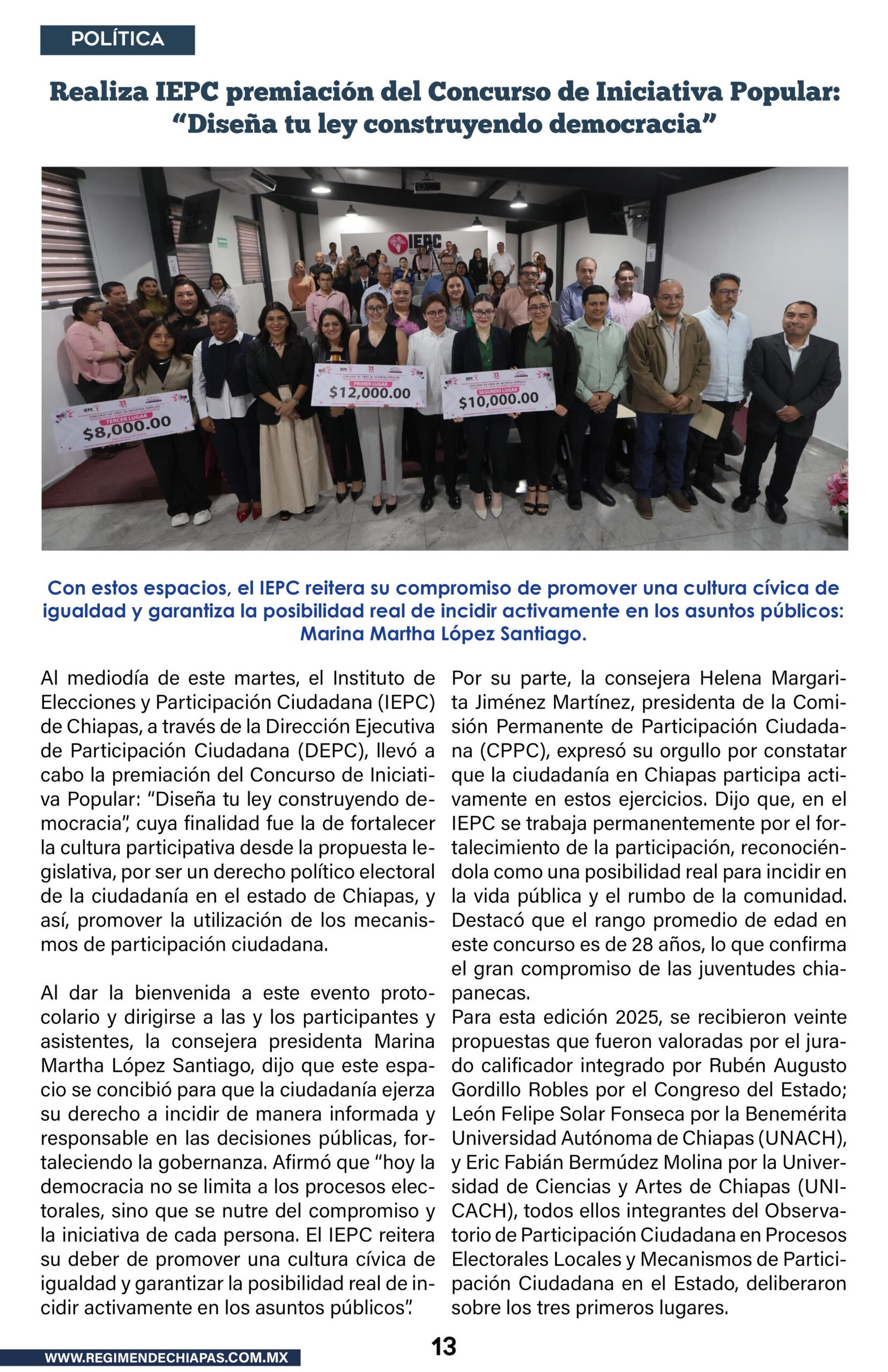 POLÍTICA

Realiza IEPC premiación del Concurso de Iniciativa Popular: "Diseña tu ley construyendo democracia"

IEPC

TERCER LUGAR
$8,000.00

PRIMER LUGAR
$12,000.00

SEGUNDO LUGAR
$10,000.00

Con estos espacios, el IEPC reitera su compromiso de promover una cultura cívica de igualdad y garantiza la posibilidad real de incidir activamente en los asuntos públicos: Marina Martha López Santiago.

Al mediodía de este martes, el Instituto de Elecciones y Participación Ciudadana (IEPC) de Chiapas, a través de la Dirección Ejecutiva de Participación Ciudadana (DEPC), llevó a cabo la premiación del Concurso de Iniciativa Popular: "Diseña tu ley construyendo democracia", cuya finalidad fue la de fortalecer la cultura participativa desde la propuesta legislativa, por ser un derecho político electoral de la ciudadanía en el estado de Chiapas, y así, promover la utilización de los mecanismos de participación ciudadana.

Al dar la bienvenida a este evento protocolario y dirigirse a las y los participantes y asistentes, la consejera presidenta Marina Martha López Santiago, dijo que este espacio se concibió para que la ciudadanía ejerza su derecho a incidir de manera informada y responsable en las decisiones públicas, fortaleciendo la gobernanza. Afirmó que "hoy la democracia no se limita a los procesos electorales, sino que se nutre del compromiso y la iniciativa de cada persona. El IEPC reitera su deber de promover una cultura cívica de igualdad y garantizar la posibilidad real de incidir activamente en los asuntos públicos".

Por su parte, la consejera Helena Margarita Jiménez Martínez, presidenta de la Comisión Permanente de Participación Ciudadana (CPPC), expresó su orgullo por constatar que la ciudadanía en Chiapas participa activamente en estos ejercicios. Dijo que, en el IEPC se trabaja permanentemente por el fortalecimiento de la participación, reconociéndola como una posibilidad real para incidir en la vida pública y el rumbo de la comunidad. Destacó que el rango promedio de edad en este concurso es de 28 años, lo que confirma el gran compromiso de las juventudes chiapanecas.
Para esta edición 2025, se recibieron veinte propuestas que fueron valoradas por el jurado calificador integrado por Rubén Augusto Gordillo Robles por el Congreso del Estado; León Felipe Solar Fonseca por la Benemérita Universidad Autónoma de Chiapas (UNACH), y Eric Fabián Bermúdez Molina por la Universidad de Ciencias y Artes de Chiapas (UNICACH), todos ellos integrantes del Observatorio de Participación Ciudadana en Procesos Electorales Locales y Mecanismos de Participación Ciudadana en el Estado, deliberaron sobre los tres primeros lugares.

WWW.REGIMENDECHIAPAS.COM.MX

13